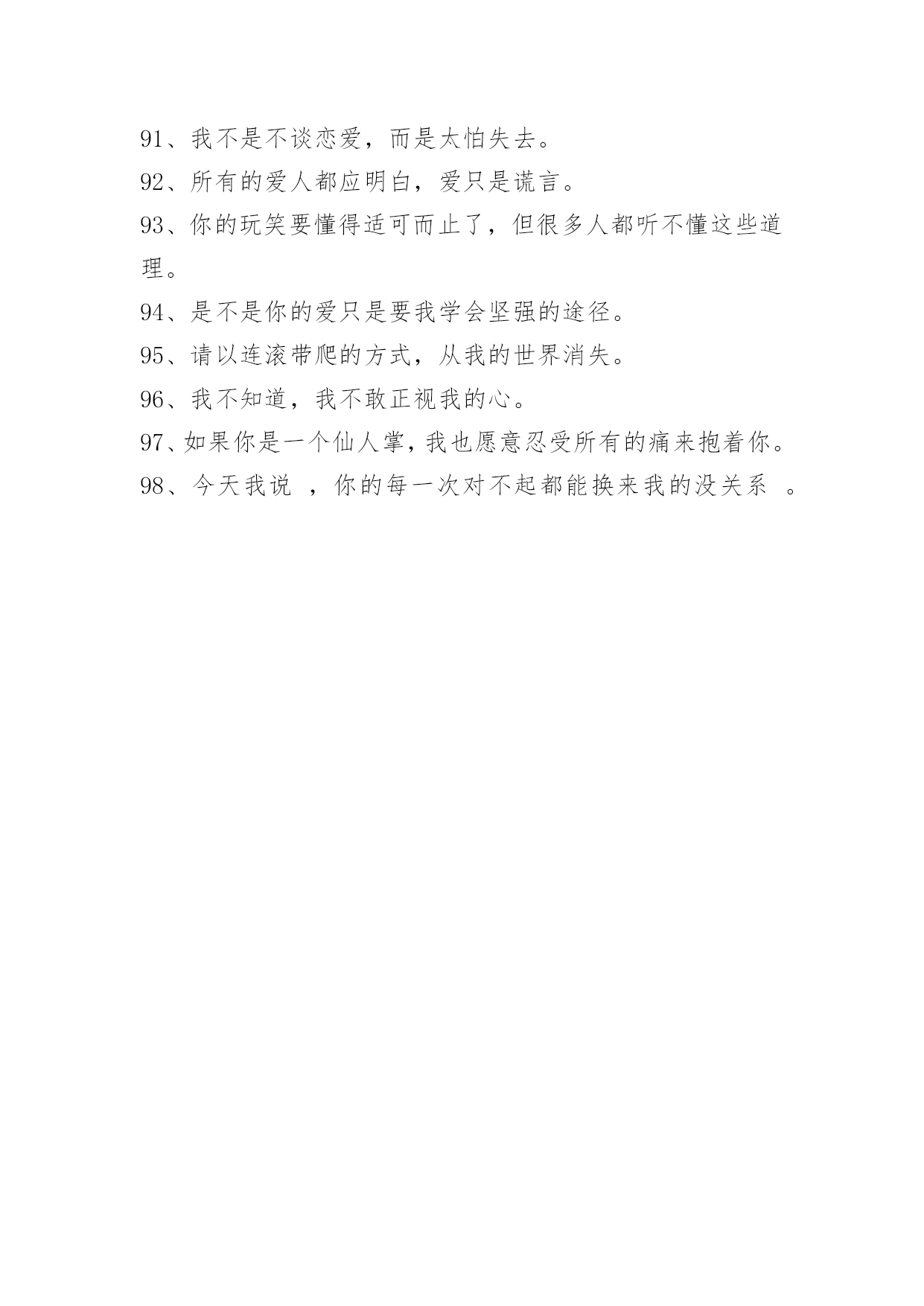 91、我不是不谈恋爱，而是太怕失去。

92、所有的爱人都应明白，爱只是谎言。

93、你的玩笑要懂得适可而止了，但很多人都听不懂这些道理。

94、是不是你的爱只是要我学会坚强的途径。

95、请以连滚带爬的方式，从我的世界消失。

96、我不知道，我不敢正视我的心。

97、如果你是一个仙人掌，我也愿意忍受所有的痛来抱着你。

98、今天我说 ，你的每一次对不起都能换来我的没关系 。